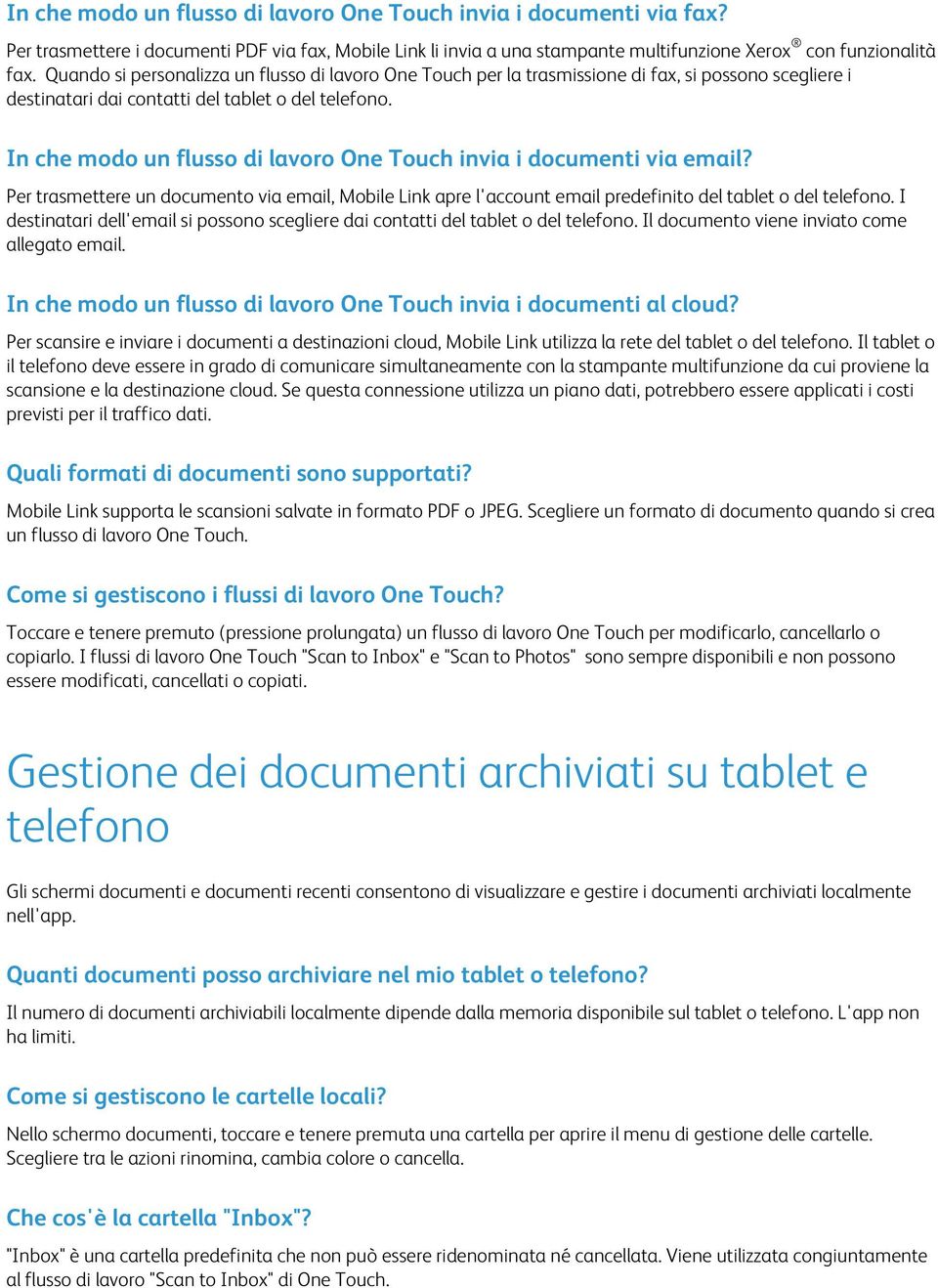 In che modo un flusso di lavoro One Touch invia i documenti via fax?

Per trasmettere i documenti PDF via fax, Mobile Link li invia a una stampante multifunzione Xerox® con funzionalità fax. Quando si personalizza un flusso di lavoro One Touch per la trasmissione di fax, si possono scegliere i destinatari dai contatti del tablet o del telefono.

In che modo un flusso di lavoro One Touch invia i documenti via email?

Per trasmettere un documento via email, Mobile Link apre l'account email predefinito del tablet o del telefono. I destinatari dell'email si possono scegliere dai contatti del tablet o del telefono. Il documento viene inviato come allegato email.

In che modo un flusso di lavoro One Touch invia i documenti al cloud?

Per scansire e inviare i documenti a destinazioni cloud, Mobile Link utilizza la rete del tablet o del telefono. Il tablet o il telefono deve essere in grado di comunicare simultaneamente con la stampante multifunzione da cui proviene la scansione e la destinazione cloud. Se questa connessione utilizza un piano dati, potrebbero essere applicati i costi previsti per il traffico dati.

Quali formati di documenti sono supportati?

Mobile Link supporta le scansioni salvate in formato PDF o JPEG. Scegliere un formato di documento quando si crea un flusso di lavoro One Touch.

Come si gestiscono i flussi di lavoro One Touch?

Toccare e tenere premuto (pressione prolungata) un flusso di lavoro One Touch per modificarlo, cancellarlo o copiarlo. I flussi di lavoro One Touch "Scan to Inbox" e "Scan to Photos" sono sempre disponibili e non possono essere modificati, cancellati o copiati.

Gestione dei documenti archiviati su tablet e telefono

Gli schermi documenti e documenti recenti consentono di visualizzare e gestire i documenti archiviati localmente nell'app.

Quanti documenti posso archiviare nel mio tablet o telefono?

Il numero di documenti archiviabili localmente dipende dalla memoria disponibile sul tablet o telefono. L'app non ha limiti.

Come si gestiscono le cartelle locali?

Nello schermo documenti, toccare e tenere premuta una cartella per aprire il menu di gestione delle cartelle. Scegliere tra le azioni rinomina, cambia colore o cancella.

Che cos'è la cartella "Inbox"?

"Inbox" è una cartella predefinita che non può essere ridenominata né cancellata. Viene utilizzata congiuntamente al flusso di lavoro "Scan to Inbox" di One Touch.